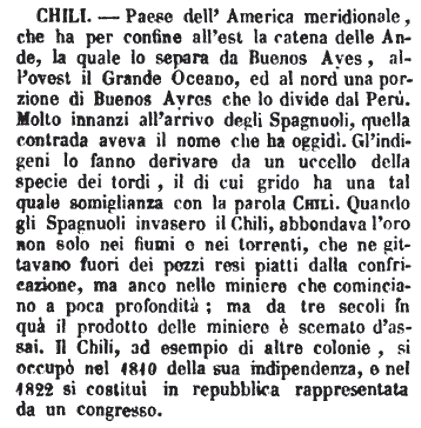 CHILI. — Paese dell' America meridionale, che ha per confine all'est la catena delle Ande, la quale lo separa da Buenos Ayes, all'ovest il Grande Oceano, ed al nord una porzione di Buenos Ayres che lo divide dal Perù. Molto innanzi all'arrivo degli Spagnuoli, quella contrada aveva il nome che ha oggidì. Gl'indigeni lo fanno derivare da un uccello della specie dei tordi, il di cui grido ha una tal quale somiglianza con la parola CHILI. Quando gli Spagnuoli invasero il Chili, abbondava l'oro non solo nei fiumi o nei torrenti, che ne gittavano fuori dei pezzi resi piatti dalla confricazione, ma anco nelle miniere che cominciano a poca profondità; ma da tre secoli in quà il prodotto delle miniere è scemato d'assai. Il Chili, ad esempio di altre colonie, si occupò nel 1810 della sua indipendenza, e nel 1822 si costituì in repubblica rappresentata da un congresso.